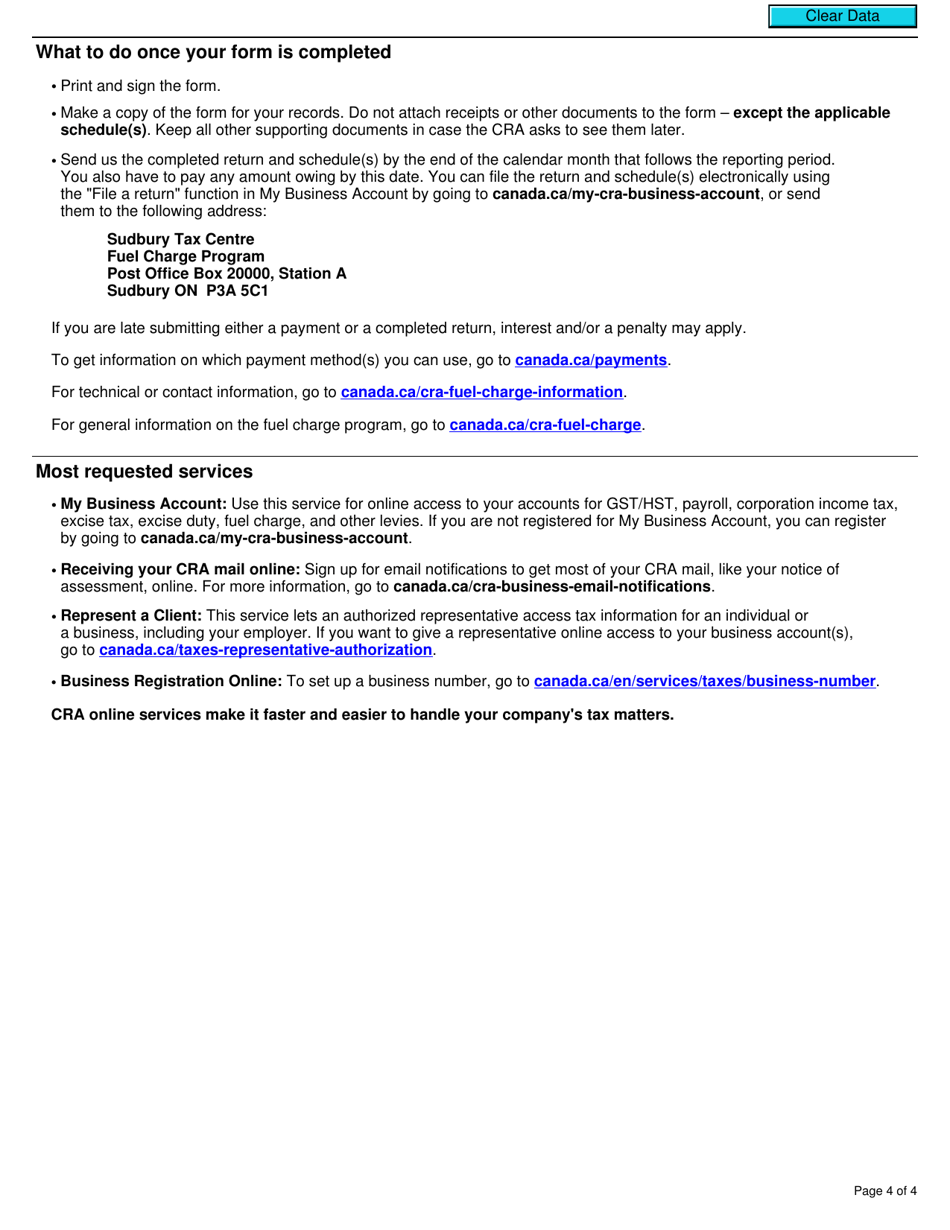 Clear Data

What to do once your form is completed

• Print and sign the form.

• Make a copy of the form for your records. Do not attach receipts or other documents to the form – except the applicable schedule(s). Keep all other supporting documents in case the CRA asks to see them later.

• Send us the completed return and schedule(s) by the end of the calendar month that follows the reporting period. You also have to pay any amount owing by this date. You can file the return and schedule(s) electronically using the "File a return" function in My Business Account by going to canada.ca/my-cra-business-account, or send them to the following address:

Sudbury Tax Centre
Fuel Charge Program
Post Office Box 20000, Station A
Sudbury ON P3A 5C1

If you are late submitting either a payment or a completed return, interest and/or a penalty may apply.

To get information on which payment method(s) you can use, go to canada.ca/payments.

For technical or contact information, go to canada.ca/cra-fuel-charge-information.

For general information on the fuel charge program, go to canada.ca/cra-fuel-charge.

Most requested services

• My Business Account: Use this service for online access to your accounts for GST/HST, payroll, corporation income tax, excise tax, excise duty, fuel charge, and other levies. If you are not registered for My Business Account, you can register by going to canada.ca/my-cra-business-account.

• Receiving your CRA mail online: Sign up for email notifications to get most of your CRA mail, like your notice of assessment, online. For more information, go to canada.ca/cra-business-email-notifications.

• Represent a Client: This service lets an authorized representative access tax information for an individual or a business, including your employer. If you want to give a representative online access to your business account(s), go to canada.ca/taxes-representative-authorization.

• Business Registration Online: To set up a business number, go to canada.ca/en/services/taxes/business-number.

CRA online services make it faster and easier to handle your company's tax matters.

Page 4 of 4